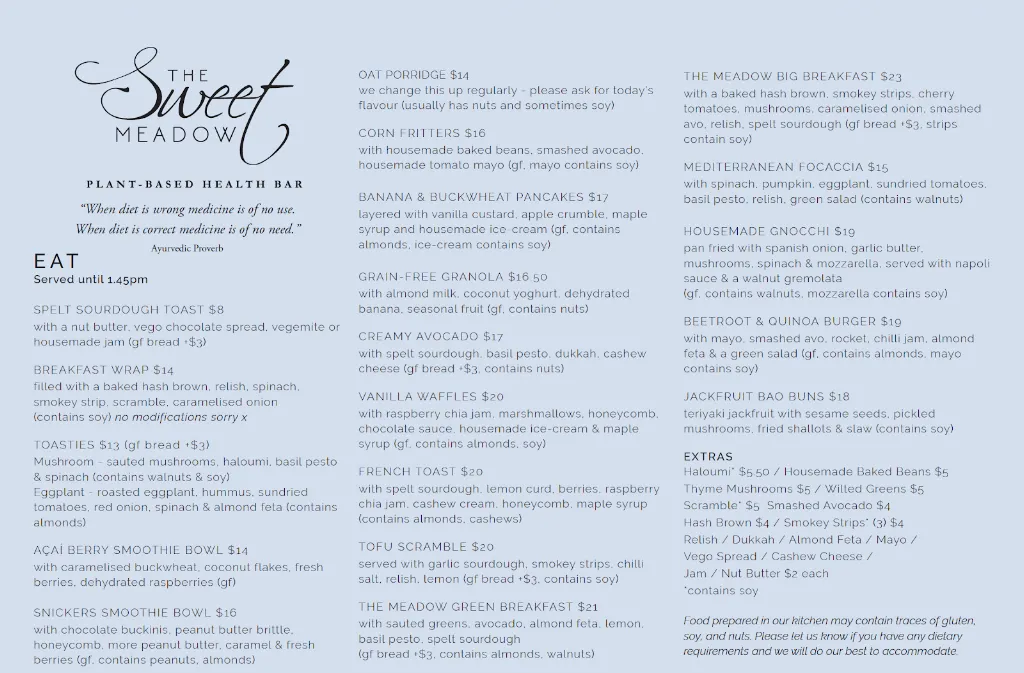 THE Sweet MEADOW

PLANT-BASED HEALTH BAR

"When diet is wrong medicine is of no use. When diet is correct medicine is of no need."
Ayurvedic Proverb

EAT
Served until 1.45pm

SPELT SOURDOUGH TOAST $8
with a nut butter, vego chocolate spread, vegemite or housemade jam (gf bread +$3)

BREAKFAST WRAP $14
filled with a baked hash brown, relish, spinach, smokey strip, scramble, caramelised onion (contains soy) no modifications sorry x

TOASTIES $13 (gf bread +$3)
Mushroom - sauted mushrooms, haloumi, basil pesto & spinach (contains walnuts & soy)
Eggplant - roasted eggplant, hummus, sundried tomatoes, red onion, spinach & almond feta (contains almonds)

AÇAÍ BERRY SMOOTHIE BOWL $14
with caramelised buckwheat, coconut flakes, fresh berries, dehydrated raspberries (gf)

SNICKERS SMOOTHIE BOWL $16
with chocolate buckinis, peanut butter brittle, honeycomb, more peanut butter, caramel & fresh berries (gf, contains peanuts, almonds)

OAT PORRIDGE $14
we change this up regularly - please ask for today's flavour (usually has nuts and sometimes soy)

CORN FRITTERS $16
with housemade baked beans, smashed avocado, housemade tomato mayo (gf, mayo contains soy)

BANANA & BUCKWHEAT PANCAKES $17
layered with vanilla custard, apple crumble, maple syrup and housemade ice-cream (gf, contains almonds, ice-cream contains soy)

GRAIN-FREE GRANOLA $16.50
with almond milk, coconut yoghurt, dehydrated banana, seasonal fruit (gf, contains nuts)

CREAMY AVOCADO $17
with spelt sourdough, basil pesto, dukkah, cashew cheese (gf bread +$3, contains nuts)

VANILLA WAFFLES $20
with raspberry chia jam, marshmallows, honeycomb, chocolate sauce, housemade ice-cream & maple syrup (gf, contains almonds, soy)

FRENCH TOAST $20
with spelt sourdough, lemon curd, berries, raspberry chia jam, cashew cream, honeycomb, maple syrup (contains almonds, cashews)

TOFU SCRAMBLE $20
served with garlic sourdough, smokey strips, chilli salt, relish, lemon (gf bread +$3, contains soy)

THE MEADOW GREEN BREAKFAST $21
with sauted greens, avocado, almond feta, lemon, basil pesto, spelt sourdough
(gf bread +$3, contains almonds, walnuts)

THE MEADOW BIG BREAKFAST $23
with a baked hash brown, smokey strips, cherry tomatoes, mushrooms, caramelised onion, smashed avo, relish, spelt sourdough (gf bread +$3, strips contain soy)

MEDITERRANEAN FOCACCIA $15
with spinach, pumpkin, eggplant, sundried tomatoes, basil pesto, relish, green salad (contains walnuts)

HOUSEMADE GNOCCHI $19
pan fried with spanish onion, garlic butter, mushrooms, spinach & mozzarella, served with napoli sauce & a walnut gremolata
(gf, contains walnuts, mozzarella contains soy)

BEETROOT & QUINOA BURGER $19
with mayo, smashed avo, rocket, chilli jam, almond feta & a green salad (gf, contains almonds, mayo contains soy)

JACKFRUIT BAO BUNS $18
teriyaki jackfruit with sesame seeds, pickled mushrooms, fried shallots & slaw (contains soy)

EXTRAS
Haloumi* $5.50 / Housemade Baked Beans $5
Thyme Mushrooms $5 / Wilted Greens $5
Scramble* $5 Smashed Avocado $4
Hash Brown $4 / Smokey Strips* (3) $4
Relish / Dukkah / Almond Feta / Mayo /
Vego Spread / Cashew Cheese /
Jam / Nut Butter $2 each
*contains soy

Food prepared in our kitchen may contain traces of gluten, soy, and nuts. Please let us know if you have any dietary requirements and we will do our best to accommodate.